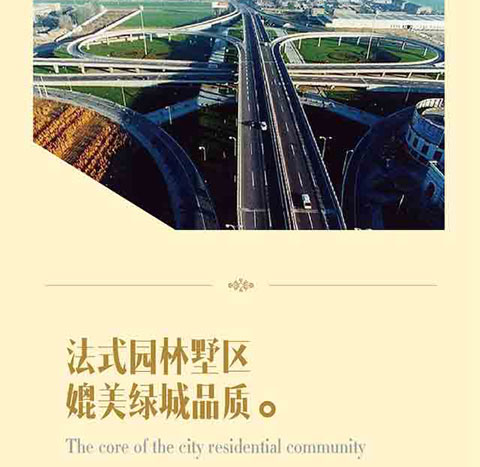 法式园林墅区
媲美绿城品质。

The core of the city residential community